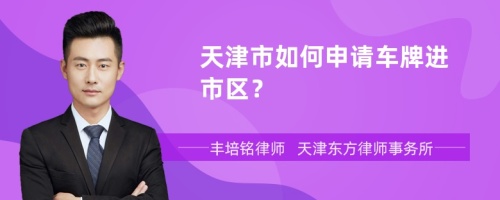 天津市如何申请车牌进市区？

丰培铭律师 天津东方律师事务所